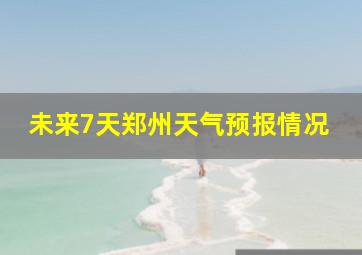 未来7天郑州天气预报情况